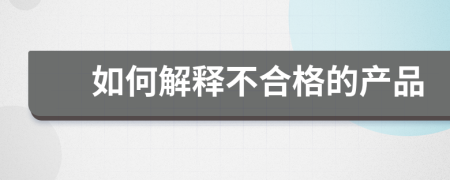 如何解释不合格的产品